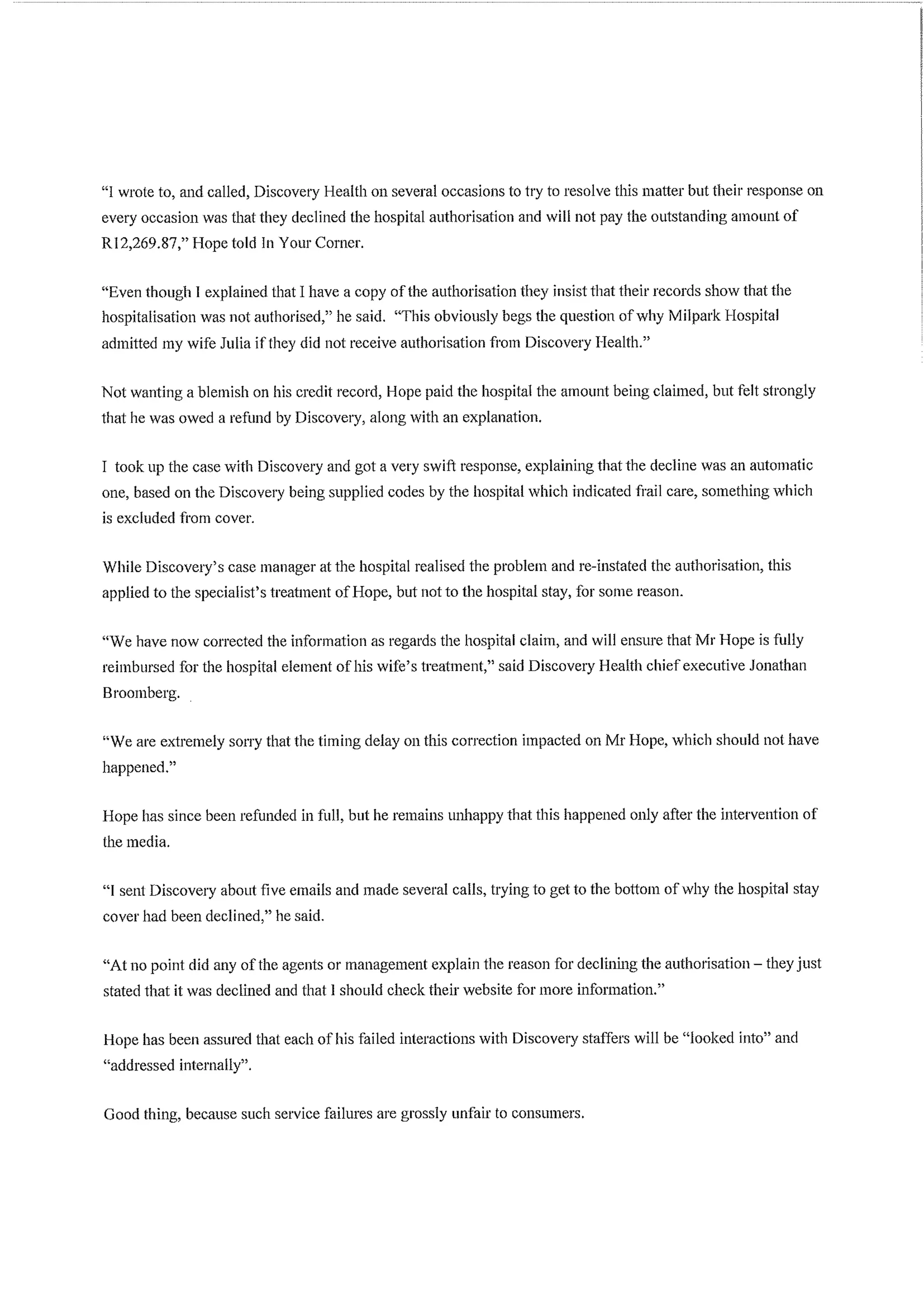 "I wrote to, and called, Discovery Health on several occasions to try to resolve this matter but their response on every occasion was that they declined the hospital authorisation and will not pay the outstanding amount of R12,269.87," Hope told In Your Corner.

"Even though I explained that I have a copy of the authorisation they insist that their records show that the hospitalisation was not authorised," he said. "This obviously begs the question of why Milpark Hospital admitted my wife Julia if they did not receive authorisation from Discovery Health."

Not wanting a blemish on his credit record, Hope paid the hospital the amount being claimed, but felt strongly that he was owed a refund by Discovery, along with an explanation.

I took up the case with Discovery and got a very swift response, explaining that the decline was an automatic one, based on the Discovery being supplied codes by the hospital which indicated frail care, something which is excluded from cover.

While Discovery's case manager at the hospital realised the problem and re-instated the authorisation, this applied to the specialist's treatment of Hope, but not to the hospital stay, for some reason.

"We have now corrected the information as regards the hospital claim, and will ensure that Mr Hope is fully reimbursed for the hospital element of his wife's treatment," said Discovery Health chief executive Jonathan Broomberg.

"We are extremely sorry that the timing delay on this correction impacted on Mr Hope, which should not have happened."

Hope has since been refunded in full, but he remains unhappy that this happened only after the intervention of the media.

"I sent Discovery about five emails and made several calls, trying to get to the bottom of why the hospital stay cover had been declined," he said.

"At no point did any of the agents or management explain the reason for declining the authorisation – they just stated that it was declined and that I should check their website for more information."

Hope has been assured that each of his failed interactions with Discovery staffers will be "looked into" and "addressed internally".

Good thing, because such service failures are grossly unfair to consumers.